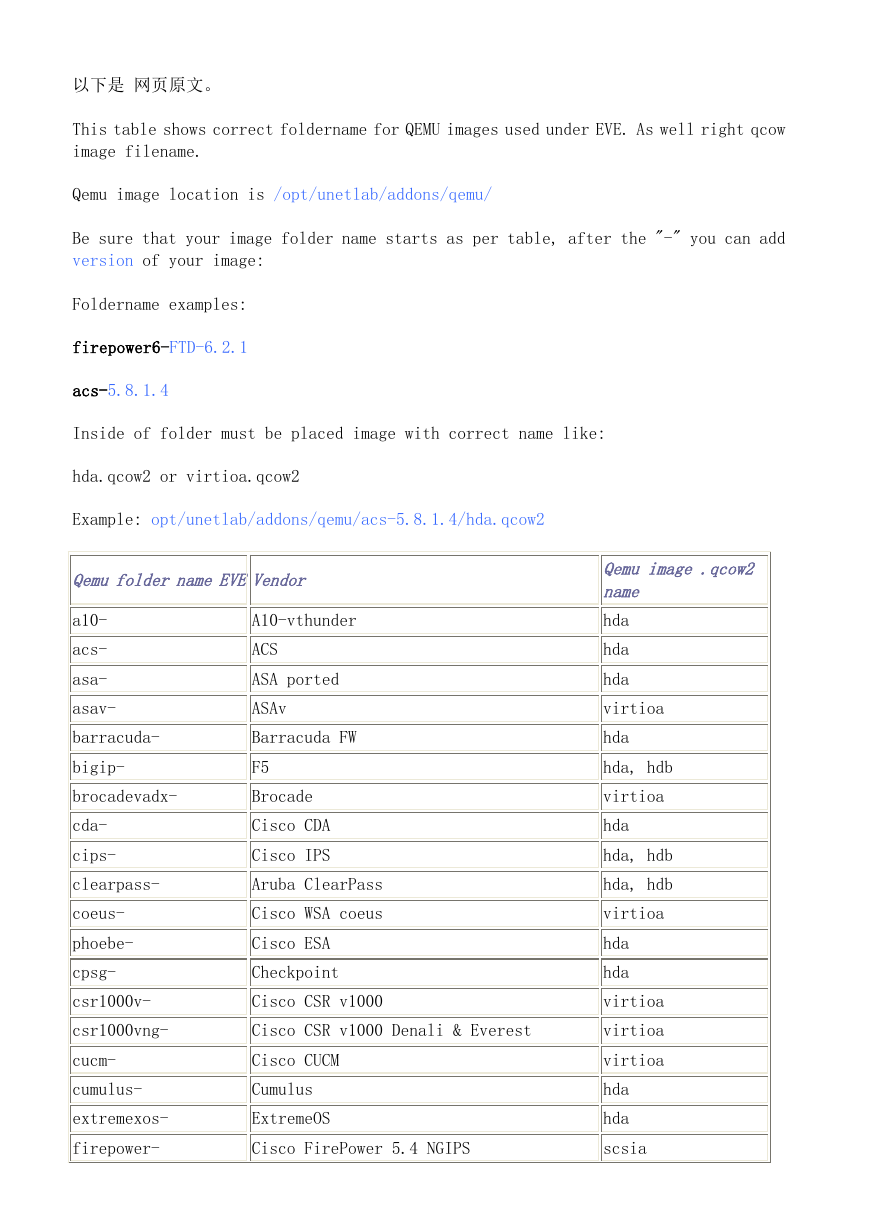 以下是 网页原文。

This table shows correct foldername for QEMU images used under EVE. As well right qcow image filename.

Qemu image location is /opt/unetlab/addons/qemu/

Be sure that your image folder name starts as per table, after the "-" you can add version of your image:

Foldername examples:

firepower6-FTD-6.2.1

acs-5.8.1.4

Inside of folder must be placed image with correct name like:

hda.qcow2 or virtioa.qcow2

Example: opt/unetlab/addons/qemu/acs-5.8.1.4/hda.qcow2

| Qemu folder name EVE | Vendor | Qemu image .qcow2 name |
|---|---|---|
| a10- | A10-vthunder | hda |
| acs- | ACS | hda |
| asa- | ASA ported | hda |
| asav- | ASAv | virtioa |
| barracuda- | Barracuda FW | hda |
| bigip- | F5 | hda, hdb |
| brocadevadx- | Brocade | virtioa |
| cda- | Cisco CDA | hda |
| cips- | Cisco IPS | hda, hdb |
| clearpass- | Aruba ClearPass | hda, hdb |
| coeus- | Cisco WSA coeus | virtioa |
| phoebe- | Cisco ESA | hda |
| cpsg- | Checkpoint | hda |
| csr1000v- | Cisco CSR v1000 | virtioa |
| csr1000vng- | Cisco CSR v1000 Denali & Everest | virtioa |
| cucm- | Cisco CUCM | virtioa |
| cumulus- | Cumulus | hda |
| extremexos- | ExtremeOS | hda |
| firepower- | Cisco FirePower 5.4 NGIPS | scsia |